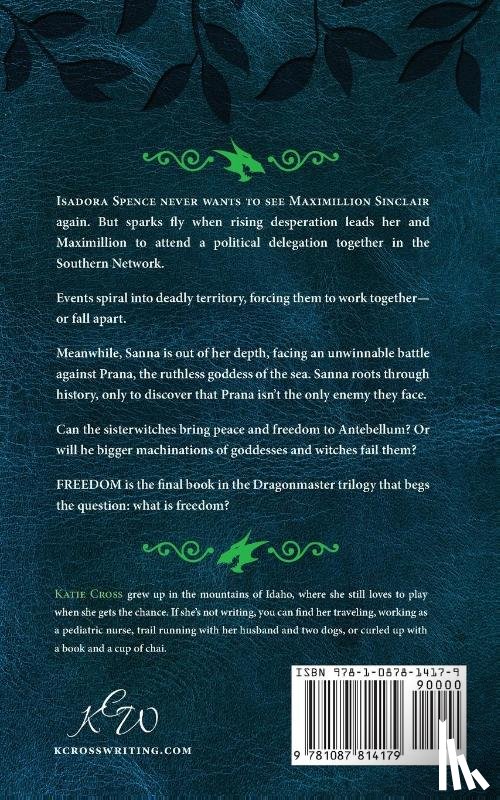 Isadora Spence never wants to see Maximillion Sinclair again. But sparks fly when rising desperation leads her and Maximillion to attend a political delegation together in the Southern Network.

Events spiral into deadly territory, forcing them to work together—or fall apart.

Meanwhile, Sanna is out of her depth, facing an unwinnable battle against Prana, the ruthless goddess of the sea. Sanna roots through history, only to discover that Prana isn't the only enemy they face.

Can the sisterwitches bring peace and freedom to Antebellum? Or will he bigger machinations of goddesses and witches fail them?

FREEDOM is the final book in the Dragonmaster trilogy that begs the question: what is freedom?

Katie Cross grew up in the mountains of Idaho, where she still loves to play when she gets the chance. If she's not writing, you can find her traveling, working as a pediatric nurse, trail running with her husband and two dogs, or curled up with a book and a cup of chai.

KCW
KCROSSWRITING.COM

ISBN 978-1-0878-1417-9
90000
9 781087 814179